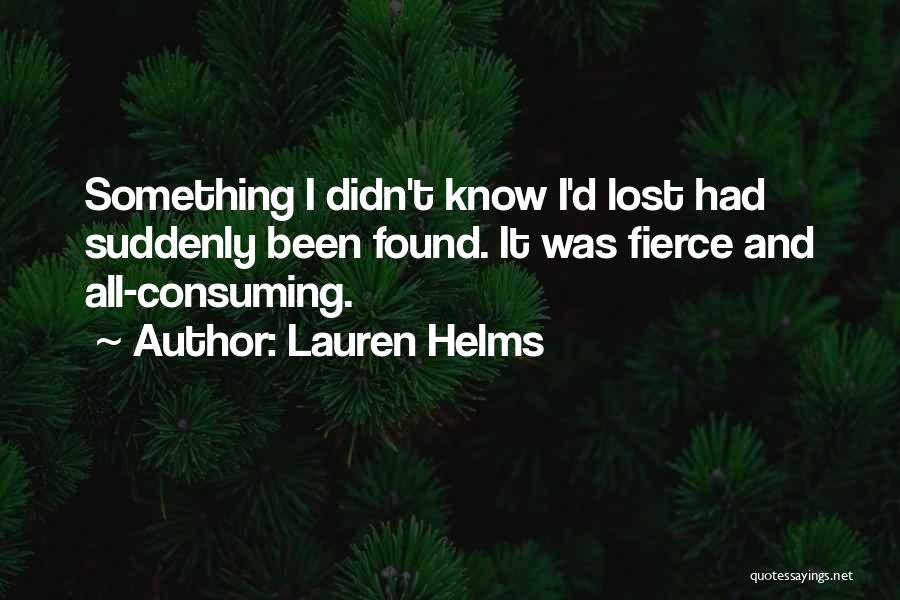 Something I didn't know I'd lost had suddenly been found. It was fierce and all-consuming.

~ Author: Lauren Helms

quotessayings.net